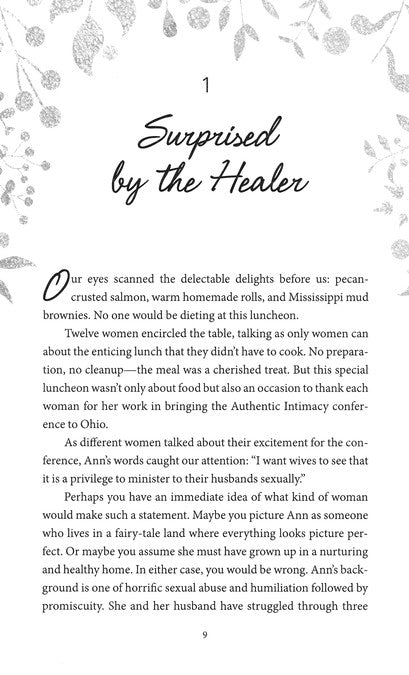 1

Surprised by the Healer

Our eyes scanned the delectable delights before us: pecan-crusted salmon, warm homemade rolls, and Mississippi mud brownies. No one would be dieting at this luncheon.

Twelve women encircled the table, talking as only women can about the enticing lunch that they didn't have to cook. No preparation, no cleanup—the meal was a cherished treat. But this special luncheon wasn't only about food but also an occasion to thank each woman for her work in bringing the Authentic Intimacy conference to Ohio.

As different women talked about their excitement for the conference, Ann's words caught our attention: "I want wives to see that it is a privilege to minister to their husbands sexually."

Perhaps you have an immediate idea of what kind of woman would make such a statement. Maybe you picture Ann as someone who lives in a fairy-tale land where everything looks picture perfect. Or maybe you assume she must have grown up in a nurturing and healthy home. In either case, you would be wrong. Ann's background is one of horrific sexual abuse and humiliation followed by promiscuity. She and her husband have struggled through three

9